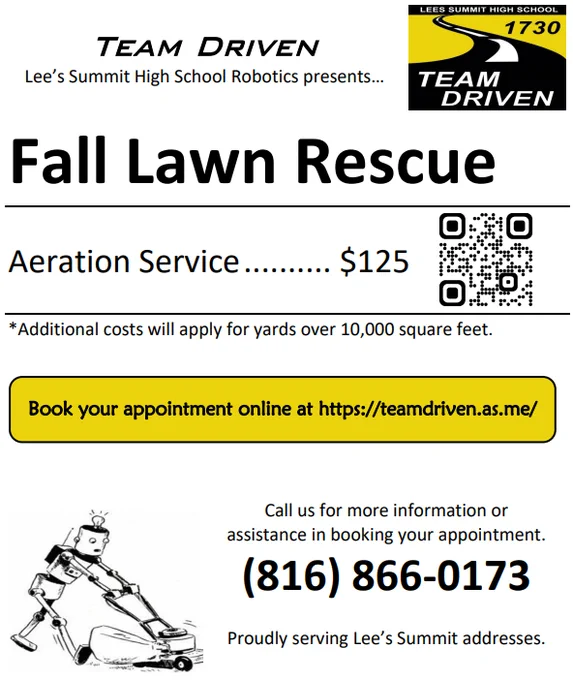 TEAM DRIVEN
Lee's Summit High School Robotics presents...

LEES SUMMIT HIGH SCHOOL
1730
TEAM
DRIVEN

Fall Lawn Rescue

Aeration Service $125

*Additional costs will apply for yards over 10,000 square feet.

Book your appointment online at https://teamdriven.as.me/

Call us for more information or assistance in booking your appointment.

(816) 866-0173

Proudly serving Lee's Summit addresses.